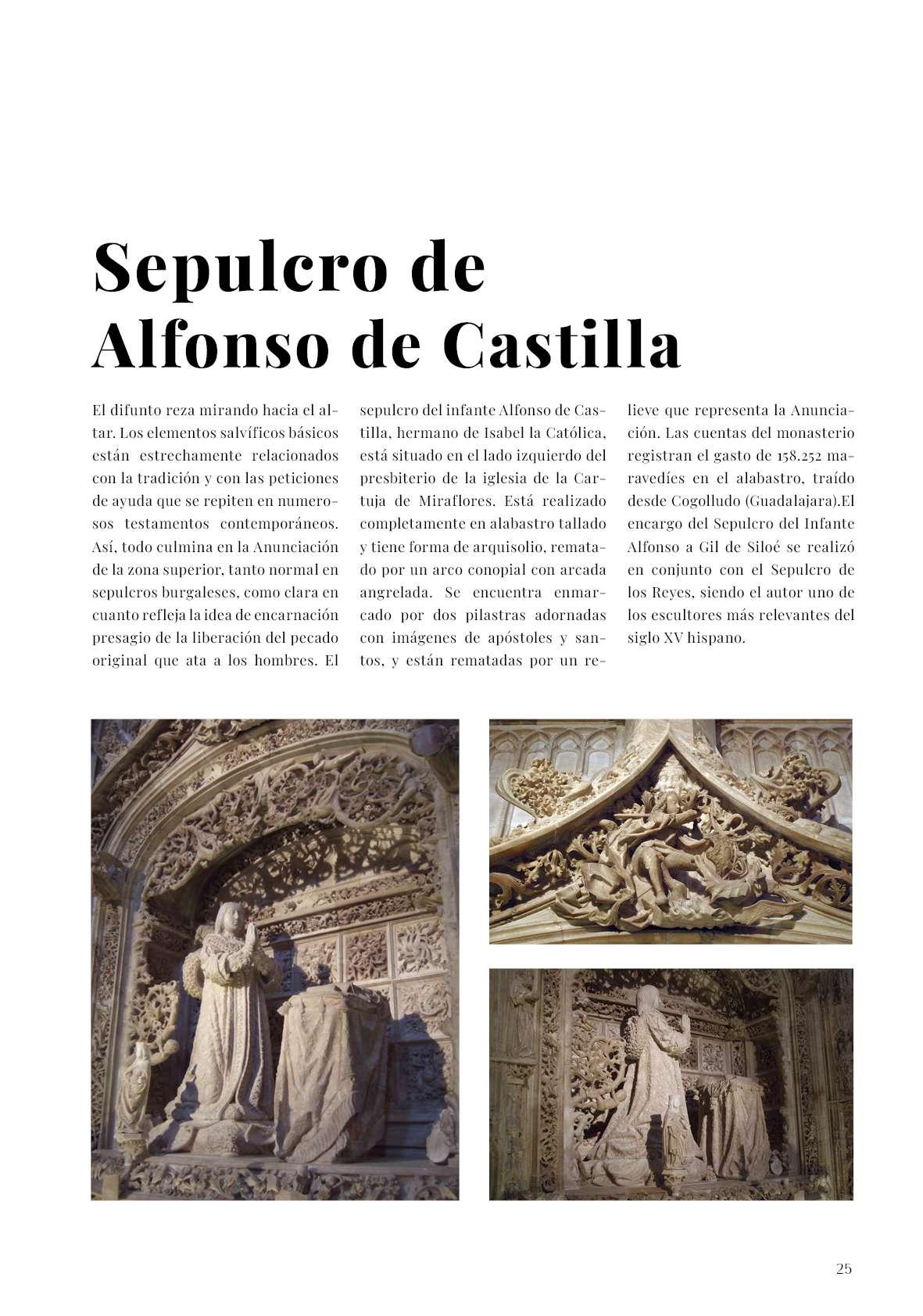 Sepulcro de Alfonso de Castilla

El difunto reza mirando hacia el altar. Los elementos salvíficos básicos están estrechamente relacionados con la tradición y con las peticiones de ayuda que se repiten en numerosos testamentos contemporáneos. Así, todo culmina en la Anunciación de la zona superior, tanto normal en sepulcros burgaleses, como clara en cuanto refleja la idea de encarnación presagio de la liberación del pecado original que ata a los hombres. El sepulcro del infante Alfonso de Castilla, hermano de Isabel la Católica, está situado en el lado izquierdo del presbiterio de la iglesia de la Cartuja de Miraflores. Está realizado completamente en alabastro tallado y tiene forma de arquisolio, rematado por un arco conopial con arcada angrelada. Se encuentra enmarcado por dos pilastras adornadas con imágenes de apóstoles y santos, y están rematadas por un relieve que representa la Anunciación. Las cuentas del monasterio registran el gasto de 158.252 maravedíes en el alabastro, traído desde Cogolludo (Guadalajara).El encargo del Sepulcro del Infante Alfonso a Gil de Siloé se realizó en conjunto con el Sepulcro de los Reyes, siendo el autor uno de los escultores más relevantes del siglo XV hispano.

25